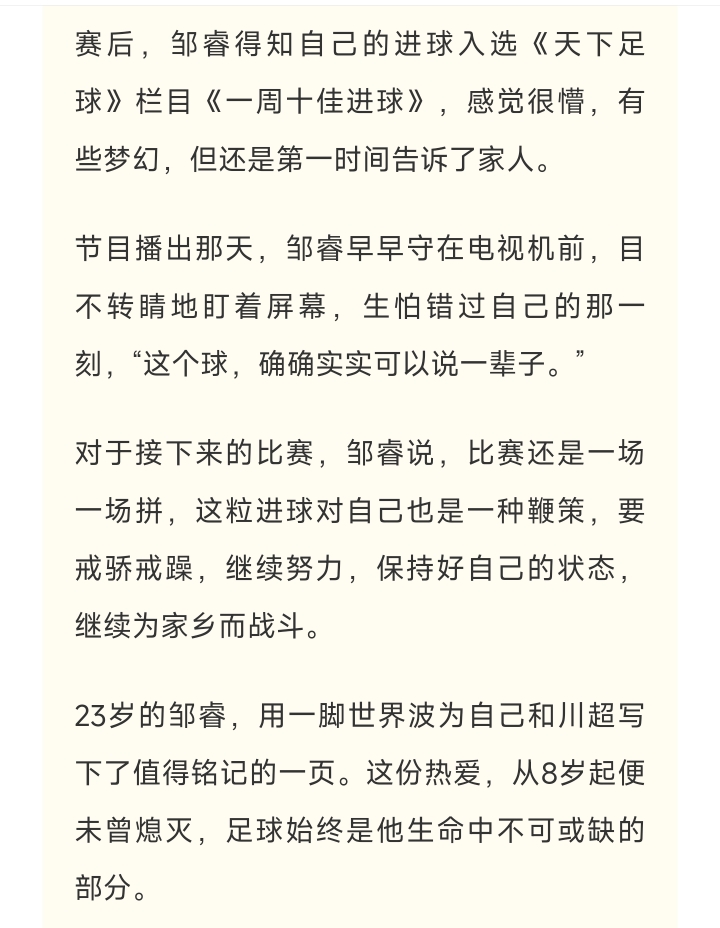 赛后，邹睿得知自己的进球入选《天下足球》栏目《一周十佳进球》，感觉很懵，有些梦幻，但还是第一时间告诉了家人。

节目播出那天，邹睿早早守在电视机前，目不转睛地盯着屏幕，生怕错过自己的那一刻，“这个球，确确实实可以说一辈子。”

对于接下来的比赛，邹睿说，比赛还是一场一场拼，这粒进球对自己也是一种鞭策，要戒骄戒躁，继续努力，保持好自己的状态，继续为家乡而战斗。

23岁的邹睿，用一脚世界波为自己和川超写下了值得铭记的一页。这份热爱，从8岁起便未曾熄灭，足球始终是他生命中不可或缺的部分。